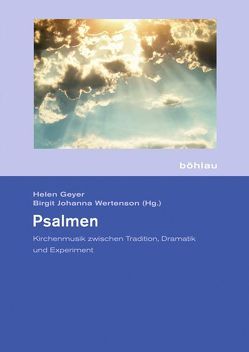 böhlau

Helen Geyer
Birgit Johanna Wertenson (Hg.)

Psalmen

Kirchenmusik zwischen Tradition, Dramatik und Experiment